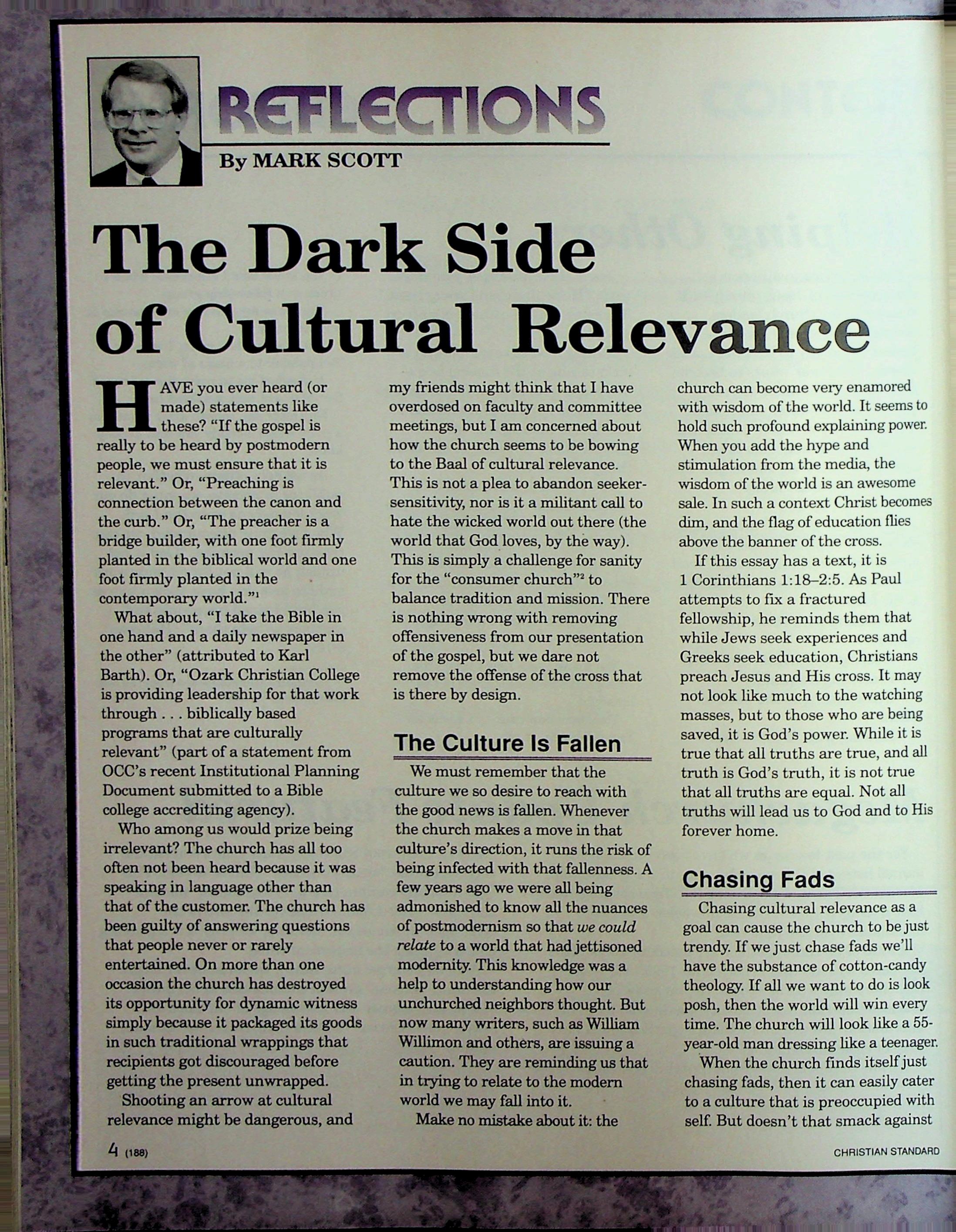 REFLECTIONS

By MARK SCOTT

The Dark Side of Cultural Relevance

HAVE you ever heard (or made) statements like these? "If the gospel is really to be heard by postmodern people, we must ensure that it is relevant." Or, "Preaching is connection between the canon and the curb." Or, "The preacher is a bridge builder, with one foot firmly planted in the biblical world and one foot firmly planted in the contemporary world."$^1$

What about, "I take the Bible in one hand and a daily newspaper in the other" (attributed to Karl Barth). Or, "Ozark Christian College is providing leadership for that work through . . . biblically based programs that are culturally relevant" (part of a statement from OCC's recent Institutional Planning Document submitted to a Bible college accrediting agency).

Who among us would prize being irrelevant? The church has all too often not been heard because it was speaking in language other than that of the customer. The church has been guilty of answering questions that people never or rarely entertained. On more than one occasion the church has destroyed its opportunity for dynamic witness simply because it packaged its goods in such traditional wrappings that recipients got discouraged before getting the present unwrapped.

Shooting an arrow at cultural relevance might be dangerous, and my friends might think that I have overdosed on faculty and committee meetings, but I am concerned about how the church seems to be bowing to the Baal of cultural relevance. This is not a plea to abandon seeker-sensitivity, nor is it a militant call to hate the wicked world out there (the world that God loves, by the way). This is simply a challenge for sanity for the "consumer church"$^2$ to balance tradition and mission. There is nothing wrong with removing offensiveness from our presentation of the gospel, but we dare not remove the offense of the cross that is there by design.

The Culture Is Fallen

We must remember that the culture we so desire to reach with the good news is fallen. Whenever the church makes a move in that culture's direction, it runs the risk of being infected with that fallenness. A few years ago we were all being admonished to know all the nuances of postmodernism so that we could relate to a world that had jettisoned modernity. This knowledge was a help to understanding how our unchurched neighbors thought. But now many writers, such as William Willimon and others, are issuing a caution. They are reminding us that in trying to relate to the modern world we may fall into it.

Make no mistake about it: the church can become very enamored with wisdom of the world. It seems to hold such profound explaining power. When you add the hype and stimulation from the media, the wisdom of the world is an awesome sale. In such a context Christ becomes dim, and the flag of education flies above the banner of the cross.

If this essay has a text, it is 1 Corinthians 1:18–2:5. As Paul attempts to fix a fractured fellowship, he reminds them that while Jews seek experiences and Greeks seek education, Christians preach Jesus and His cross. It may not look like much to the watching masses, but to those who are being saved, it is God's power. While it is true that all truths are true, and all truth is God's truth, it is not true that all truths are equal. Not all truths will lead us to God and to His forever home.

Chasing Fads

Chasing cultural relevance as a goal can cause the church to be just trendy. If we just chase fads we'll have the substance of cotton-candy theology. If all we want to do is look posh, then the world will win every time. The church will look like a 55-year-old man dressing like a teenager.

When the church finds itself just chasing fads, then it can easily cater to a culture that is preoccupied with self. But doesn't that smack against

4 (188)

CHRISTIAN STANDARD